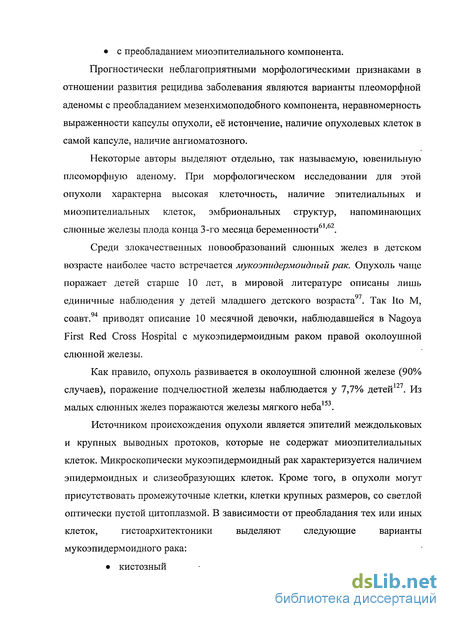 • с преобладанием миоэпителиального компонента.

Прогностически неблагоприятными морфологическими признаками в отношении развития рецидива заболевания являются варианты плеоморфной аденомы с преобладанием мезенхимоподобного компонента, неравномерность выраженности капсулы опухоли, её истончение, наличие опухолевых клеток в самой капсуле, наличие ангиоматозного.

Некоторые авторы выделяют отдельно, так называемую, ювенильную плеоморфную аденому. При морфологическом исследовании для этой опухоли характерна высокая клеточность, наличие эпителиальных и миоэпителиальных клеток, эмбриональных структур, напоминающих слюнные железы плода конца 3-го месяца беременности$^{61,62}$.

Среди злокачественных новообразований слюнных желез в детском возрасте наиболее часто встречается мукоэпидермоидный рак. Опухоль чаще поражает детей старше 10 лет, в мировой литературе описаны лишь единичные наблюдения у детей младшего детского возраста$^{97}$. Так Ito M, соавт.$^{94}$ приводят описание 10 месячной девочки, наблюдавшейся в Nagoya First Red Cross Hospital с мукоэпидермоидным раком правой околоушной слюнной железы.

Как правило, опухоль развивается в околоушной слюнной железе (90% случаев), поражение подчелюстной железы наблюдается у 7,7% детей$^{127}$. Из малых слюнных желез поражаются железы мягкого неба$^{153}$.

Источником происхождения опухоли является эпителий междольковых и крупных выводных протоков, которые не содержат миоэпителиальных клеток. Микроскопически мукоэпидермоидный рак характеризуется наличием эпидермоидных и слизеобразующих клеток. Кроме того, в опухоли могут присутствовать промежуточные клетки, клетки крупных размеров, со светлой оптически пустой цитоплазмой. В зависимости от преобладания тех или иных клеток, гистоархитектоники выделяют следующие варианты мукоэпидермоидного рака:

• кистозный

dsLib.net
библиотека диссертаций